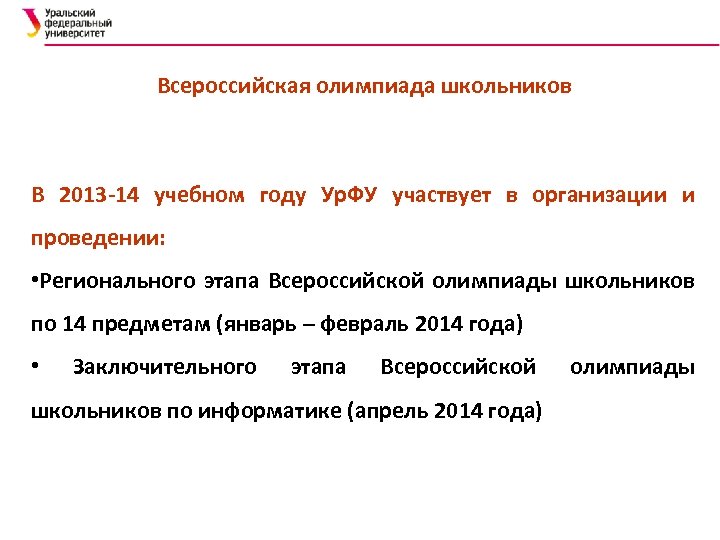 Уральский федеральный университет

Всероссийская олимпиада школьников

В 2013-14 учебном году УрФУ участвует в организации и проведении:

•Регионального этапа Всероссийской олимпиады школьников по 14 предметам (январь – февраль 2014 года)

• Заключительного этапа Всероссийской олимпиады школьников по информатике (апрель 2014 года)